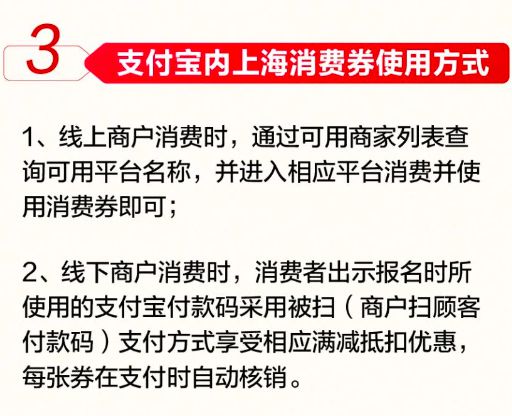 3

支付宝内上海消费券使用方式

1、线上商户消费时，通过可用商家列表查询可用平台名称，并进入相应平台消费并使用消费券即可；

2、线下商户消费时，消费者出示报名时所使用的支付宝付款码采用被扫（商户扫顾客付款码）支付方式享受相应满减抵扣优惠，每张券在支付时自动核销。